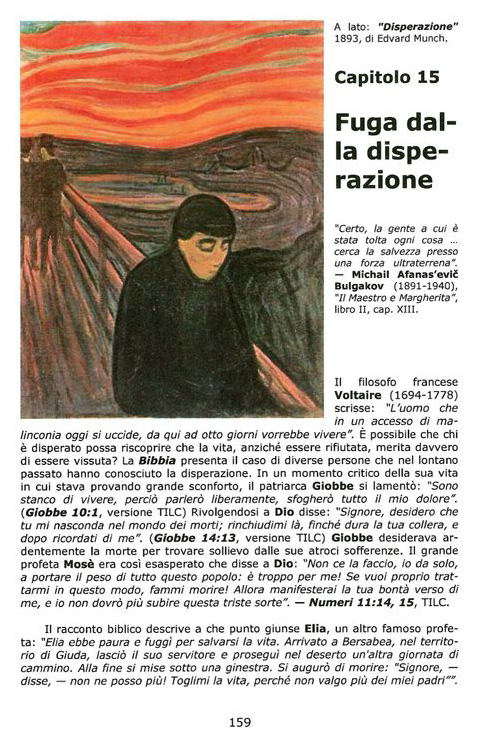 A lato: "Disperazione" 1893, di Edvard Munch.

Capitolo 15

Fuga dalla disperazione

"Certo, la gente a cui è stata tolta ogni cosa ... cerca la salvezza presso una forza ultraterrena". — Michail Afanas'evič Bulgakov (1891-1940), "Il Maestro e Margherita", libro II, cap. XIII.

Il filosofo francese Voltaire (1694-1778) scrisse: "L'uomo che in un accesso di malinconia oggi si uccide, da qui ad otto giorni vorrebbe vivere". È possibile che chi è disperato possa riscoprire che la vita, anziché essere rifiutata, merita davvero di essere vissuta? La Bibbia presenta il caso di diverse persone che nel lontano passato hanno conosciuto la disperazione. In un momento critico della sua vita in cui stava provando grande sconforto, il patriarca Giobbe si lamentò: "Sono stanco di vivere, perciò parlerò liberamente, sfogherò tutto il mio dolore". (Giobbe 10:1, versione TILC) Rivolgendosi a Dio disse: "Signore, desidero che tu mi nasconda nel mondo dei morti; rinchiudimi là, finché dura la tua collera, e dopo ricordati di me". (Giobbe 14:13, versione TILC) Giobbe desiderava ardentemente la morte per trovare sollievo dalle sue atroci sofferenze. Il grande profeta Mosè era così esasperato che disse a Dio: "Non ce la faccio, io da solo, a portare il peso di tutto questo popolo: è troppo per me! Se vuoi proprio trattarmi in questo modo, fammi morire! Allora manifesterai la tua bontà verso di me, e io non dovrò più subire questa triste sorte". — Numeri 11:14, 15, TILC.

Il racconto biblico descrive a che punto giunse Elia, un altro famoso profeta: "Elia ebbe paura e fuggì per salvarsi la vita. Arrivato a Bersabea, nel territorio di Giuda, lasciò il suo servitore e proseguì nel deserto un'altra giornata di cammino. Alla fine si mise sotto una ginestra. Si augurò di morire: "Signore, — disse, — non ne posso più! Toglimi la vita, perché non valgo più dei miei padri"".

159